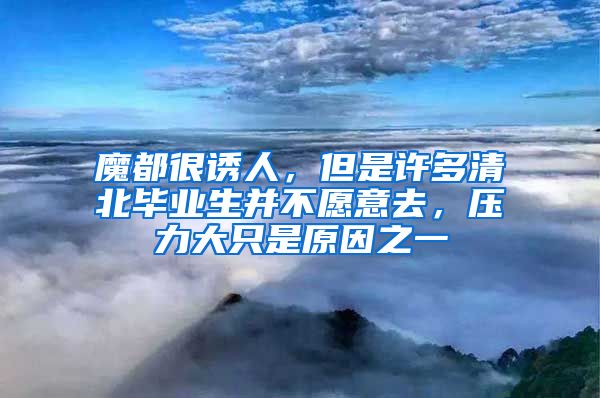 魔都很诱人，但是许多清北毕业生并不愿意去，压力大只是原因之一